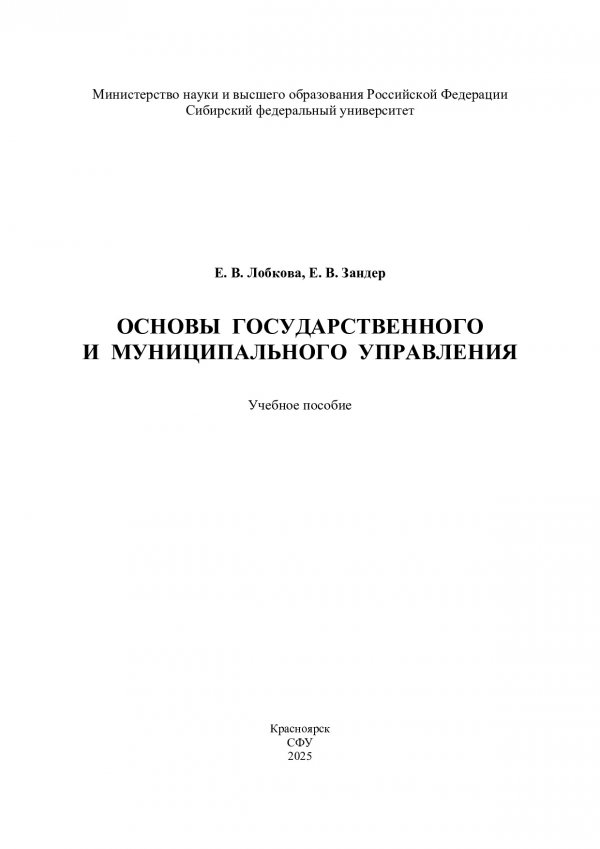 Министерство науки и высшего образования Российской Федерации
Сибирский федеральный университет

Е. В. Лобкова, Е. В. Зандер

ОСНОВЫ ГОСУДАРСТВЕННОГО
И МУНИЦИПАЛЬНОГО УПРАВЛЕНИЯ

Учебное пособие

Красноярск
СФУ
2025